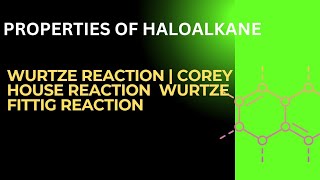 PROPERTIES OF HALOALKANE

WURTZE REACTION | COREY HOUSE REACTION WURTZE FITTIG REACTION